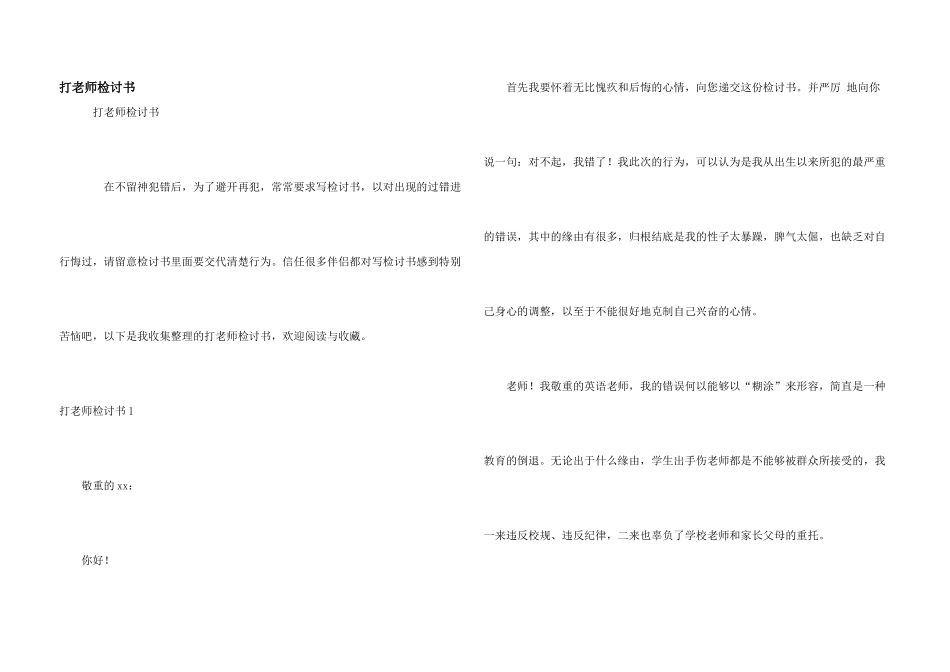 打老师检讨书

打老师检讨书

在不留神犯错后，为了避开再犯，常常要求写检讨书，以对出现的过错进行悔过，请留意检讨书里面要交代清楚行为。信任很多伴侣都对写检讨书感到特别苦恼吧，以下是我收集整理的打老师检讨书，欢迎阅读与收藏。

打老师检讨书1

敬重的xx：

你好！

首先我要怀着无比愧疚和后悔的心情，向您递交这份检讨书。并严厉 地向你说一句：对不起，我错了！我此次的行为，可以认为是我从出生以来所犯的最严重的错误，其中的缘由有很多，归根结底是我的性子太暴躁，脾气太倔，也缺乏对自己身心的调整，以至于不能很好地克制自己兴奋的心情。

老师！我敬重的英语老师，我的错误何以能够以“糊涂”来形容，简直是一种教育的倒退。无论出于什么缘由，学生出手伤老师都是不能够被群众所接受的，我一来违反校规、违反纪律，二来也辜负了学校老师和家长父母的重托。